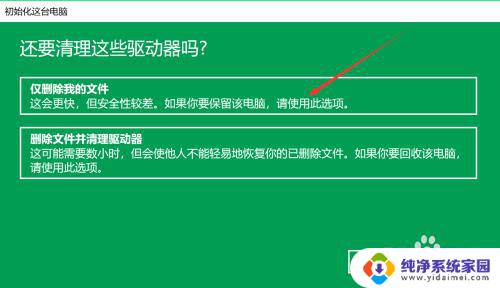 初始化这台电脑

还要清理这些驱动器吗?

仅删除我的文件
这会更快，但安全性较差。如果你要保留该电脑，请使用此选项。

删除文件并清理驱动器
这可能需要数小时，但会使他人不能轻易地恢复你的已删除文件。如果你要回收该电脑，请使用此选项。

纯净系统家园
www.yidaimei.com